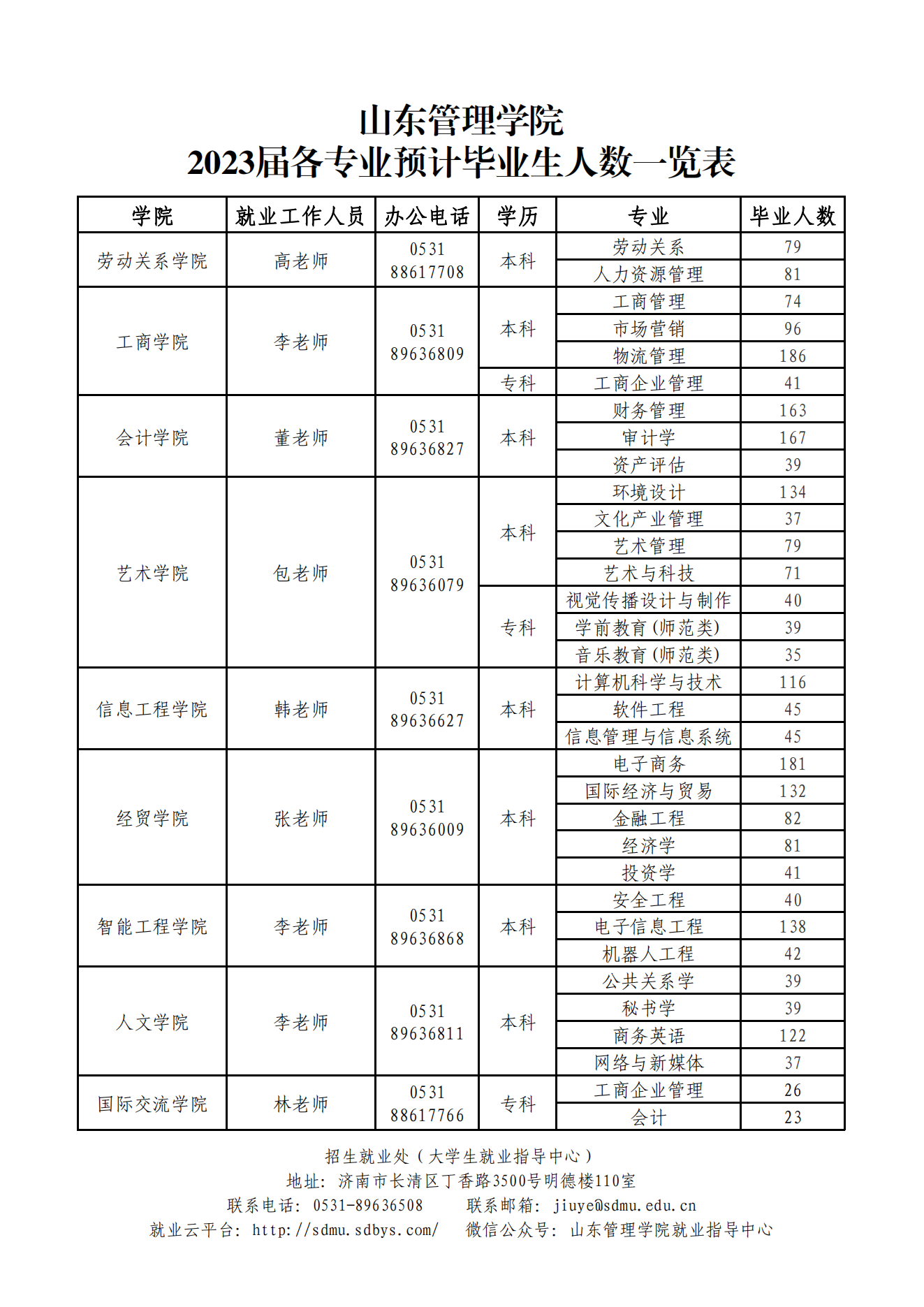 山东管理学院
2023届各专业预计毕业生人数一览表

| 学院 | 就业工作人员 | 办公电话 | 学历 | 专业 | 毕业人数 |
|---|---|---|---|---|---|
| 劳动关系学院 | 高老师 | 0531 88617708 | 本科 | 劳动关系 | 79 |
| | | | | 人力资源管理 | 81 |
| 工商学院 | 李老师 | 0531 89636809 | 本科 | 工商管理 | 74 |
| | | | | 市场营销 | 96 |
| | | | | 物流管理 | 186 |
| | | | 专科 | 工商企业管理 | 41 |
| 会计学院 | 董老师 | 0531 89636827 | 本科 | 财务管理 | 163 |
| | | | | 审计学 | 167 |
| | | | | 资产评估 | 39 |
| 艺术学院 | 包老师 | 0531 89636079 | 本科 | 环境设计 | 134 |
| | | | | 文化产业管理 | 37 |
| | | | | 艺术管理 | 79 |
| | | | | 艺术与科技 | 71 |
| | | | 专科 | 视觉传播设计与制作 | 40 |
| | | | | 学前教育(师范类) | 39 |
| | | | | 音乐教育(师范类) | 35 |
| 信息工程学院 | 韩老师 | 0531 89636627 | 本科 | 计算机科学与技术 | 116 |
| | | | | 软件工程 | 45 |
| | | | | 信息管理与信息系统 | 45 |
| 经贸学院 | 张老师 | 0531 89636009 | 本科 | 电子商务 | 181 |
| | | | | 国际经济与贸易 | 132 |
| | | | | 金融工程 | 82 |
| | | | | 经济学 | 81 |
| | | | | 投资学 | 41 |
| 智能工程学院 | 李老师 | 0531 89636868 | 本科 | 安全工程 | 40 |
| | | | | 电子信息工程 | 138 |
| | | | | 机器人工程 | 42 |
| 人文学院 | 李老师 | 0531 89636811 | 本科 | 公共关系学 | 39 |
| | | | | 秘书学 | 39 |
| | | | | 商务英语 | 122 |
| | | | | 网络与新媒体 | 37 |
| 国际交流学院 | 林老师 | 0531 88617766 | 专科 | 工商企业管理 | 26 |
| | | | | 会计 | 23 |

招生就业处（大学生就业指导中心）
地址：济南市长清区丁香路3500号明德楼110室
联系电话：0531-89636508　联系邮箱：jiuye@sdmu.edu.cn
就业云平台：http://sdmu.sdbys.com/　微信公众号：山东管理学院就业指导中心